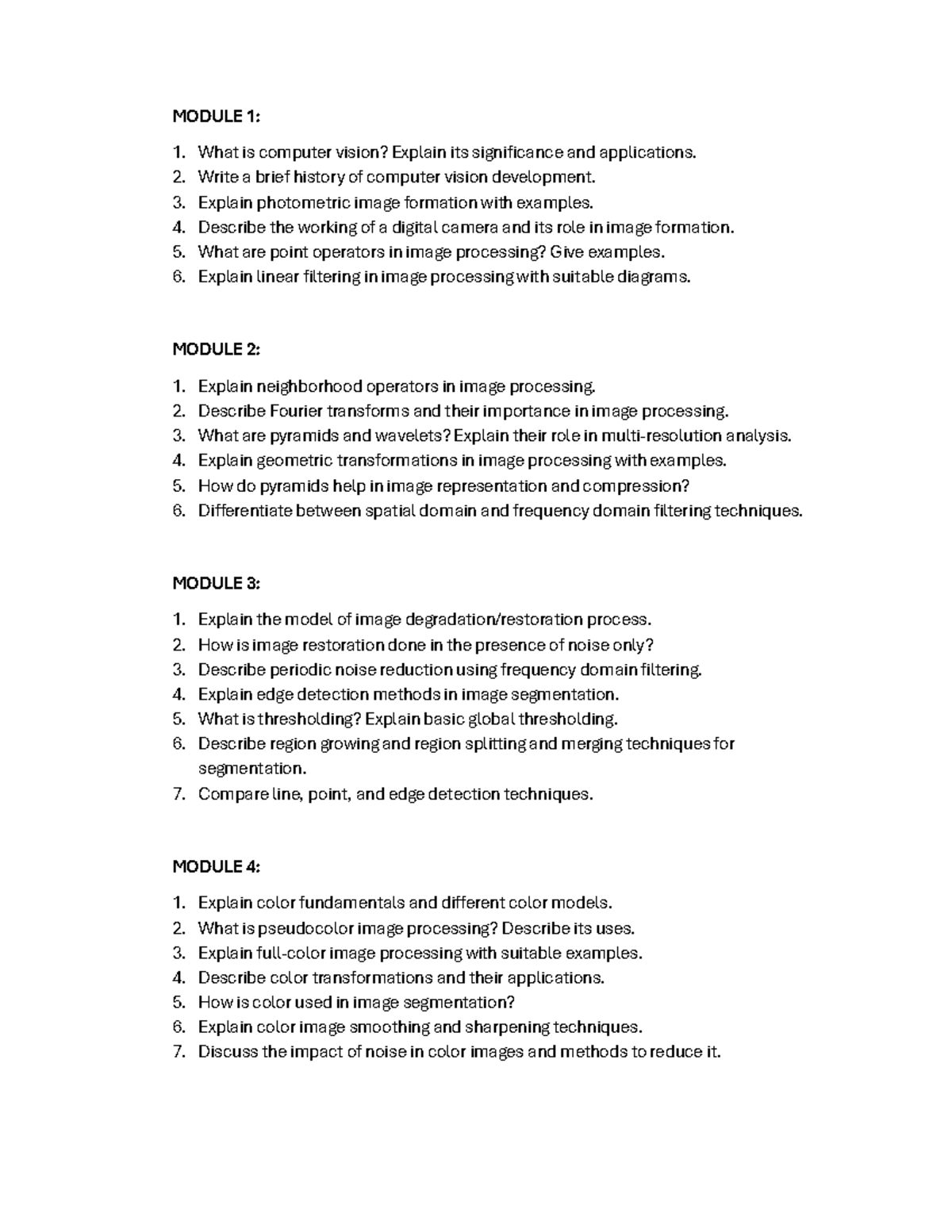 MODULE 1:

1. What is computer vision? Explain its significance and applications.
2. Write a brief history of computer vision development.
3. Explain photometric image formation with examples.
4. Describe the working of a digital camera and its role in image formation.
5. What are point operators in image processing? Give examples.
6. Explain linear filtering in image processing with suitable diagrams.

MODULE 2:

1. Explain neighborhood operators in image processing.
2. Describe Fourier transforms and their importance in image processing.
3. What are pyramids and wavelets? Explain their role in multi-resolution analysis.
4. Explain geometric transformations in image processing with examples.
5. How do pyramids help in image representation and compression?
6. Differentiate between spatial domain and frequency domain filtering techniques.

MODULE 3:

1. Explain the model of image degradation/restoration process.
2. How is image restoration done in the presence of noise only?
3. Describe periodic noise reduction using frequency domain filtering.
4. Explain edge detection methods in image segmentation.
5. What is thresholding? Explain basic global thresholding.
6. Describe region growing and region splitting and merging techniques for segmentation.
7. Compare line, point, and edge detection techniques.

MODULE 4:

1. Explain color fundamentals and different color models.
2. What is pseudocolor image processing? Describe its uses.
3. Explain full-color image processing with suitable examples.
4. Describe color transformations and their applications.
5. How is color used in image segmentation?
6. Explain color image smoothing and sharpening techniques.
7. Discuss the impact of noise in color images and methods to reduce it.